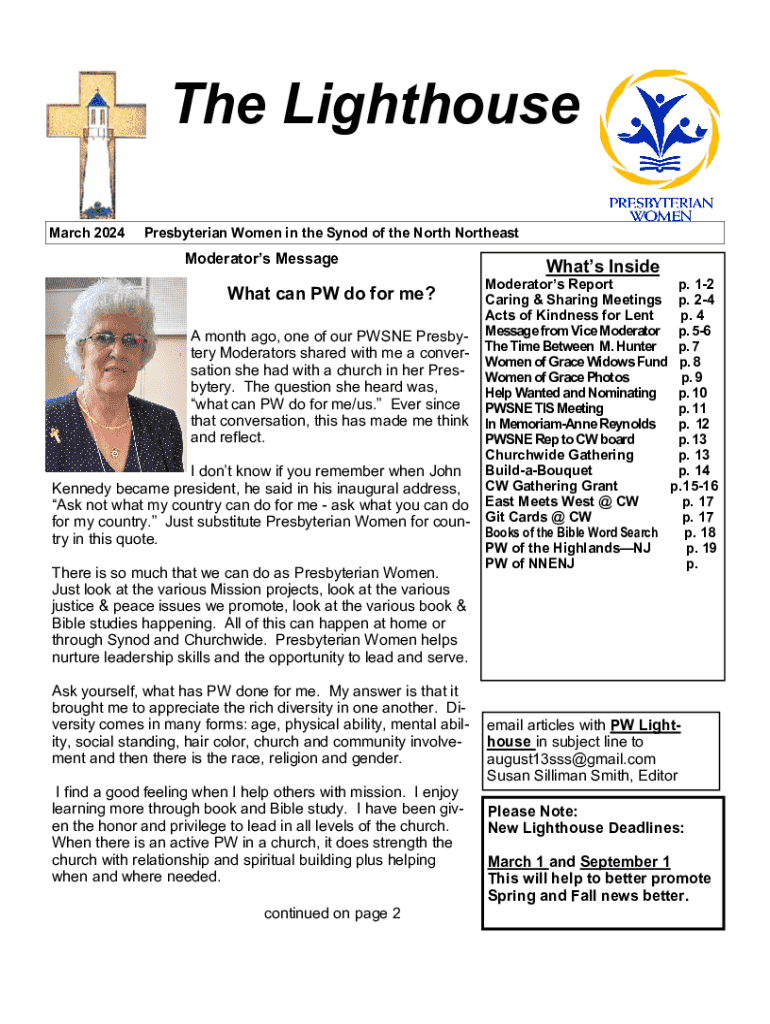 The Lighthouse

PRESBYTERIAN WOMEN

March 2024 Presbyterian Women in the Synod of the North Northeast

Moderator's Message

What can PW do for me?

A month ago, one of our PWSNE Presbytery Moderators shared with me a conversation she had with a church in her Presbytery. The question she heard was, "what can PW do for me/us." Ever since that conversation, this has made me think and reflect.

I don't know if you remember when John Kennedy became president, he said in his inaugural address, "Ask not what my country can do for me - ask what you can do for my country." Just substitute Presbyterian Women for country in this quote.

There is so much that we can do as Presbyterian Women. Just look at the various Mission projects, look at the various justice & peace issues we promote, look at the various book & Bible studies happening. All of this can happen at home or through Synod and Churchwide. Presbyterian Women helps nurture leadership skills and the opportunity to lead and serve.

Ask yourself, what has PW done for me. My answer is that it brought me to appreciate the rich diversity in one another. Diversity comes in many forms: age, physical ability, mental ability, social standing, hair color, church and community involvement and then there is the race, religion and gender.

I find a good feeling when I help others with mission. I enjoy learning more through book and Bible study. I have been given the honor and privilege to lead in all levels of the church. When there is an active PW in a church, it does strength the church with relationship and spiritual building plus helping when and where needed.

continued on page 2

What's Inside

| | |
|---|---|
| Moderator's Report | p. 1-2 |
| Caring & Sharing Meetings | p. 2-4 |
| Acts of Kindness for Lent | p. 4 |
| Message from Vice Moderator | p. 5-6 |
| The Time Between M. Hunter | p. 7 |
| Women of Grace Widows Fund | p. 8 |
| Women of Grace Photos | p. 9 |
| Help Wanted and Nominating | p. 10 |
| PWSNE TIS Meeting | p. 11 |
| In Memoriam-Anne Reynolds | p. 12 |
| PWSNE Rep to CW board | p. 13 |
| Churchwide Gathering | p. 13 |
| Build-a-Bouquet | p. 14 |
| CW Gathering Grant | p.15-16 |
| East Meets West @ CW | p. 17 |
| Git Cards @ CW | p. 17 |
| Books of the Bible Word Search | p. 18 |
| PW of the Highlands—NJ | p. 19 |
| PW of NNENJ | p. |

email articles with PW Lighthouse in subject line to august13sss@gmail.com
Susan Silliman Smith, Editor

Please Note:
New Lighthouse Deadlines:

March 1 and September 1
This will help to better promote Spring and Fall news better.